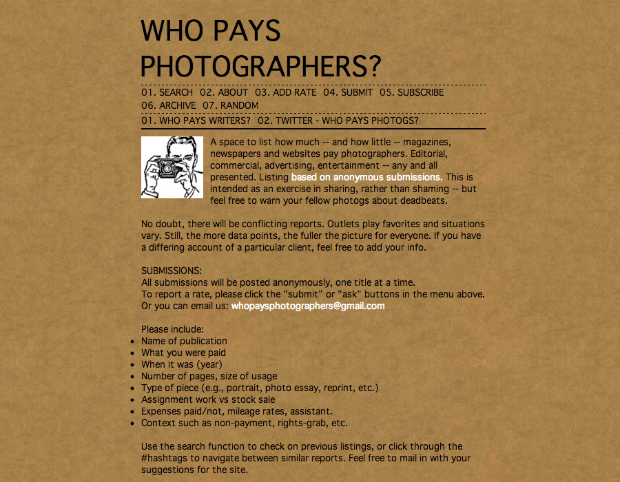 WHO PAYS PHOTOGRAPHERS?

01. SEARCH 02. ABOUT 03. ADD RATE 04. SUBMIT 05. SUBSCRIBE 06. ARCHIVE 07. RANDOM

01. WHO PAYS WRITERS? 02. TWITTER - WHO PAYS PHOTOGS?

A space to list how much -- and how little -- magazines, newspapers and websites pay photographers. Editorial, commercial, advertising, entertainment -- any and all presented. Listing based on anonymous submissions. This is intended as an exercise in sharing, rather than shaming -- but feel free to warn your fellow photogs about deadbeats.

No doubt, there will be conflicting reports. Outlets play favorites and situations vary. Still, the more data points, the fuller the picture for everyone. If you have a differing account of a particular client, feel free to add your info.

SUBMISSIONS:
All submissions will be posted anonymously, one title at a time.
To report a rate, please click the "submit" or "ask" buttons in the menu above.
Or you can email us: whopaysphotographers@gmail.com

Please include:
- Name of publication
- What you were paid
- When it was (year)
- Number of pages, size of usage
- Type of piece (e.g., portrait, photo essay, reprint, etc.)
- Assignment work vs stock sale
- Expenses paid/not, mileage rates, assistant.
- Context such as non-payment, rights-grab, etc.

Use the search function to check on previous listings, or click through the #hashtags to navigate between similar reports. Feel free to mail in with your suggestions for the site.